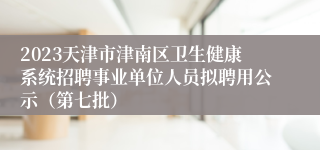 2023天津市津南区卫生健康系统招聘事业单位人员拟聘用公示（第七批）